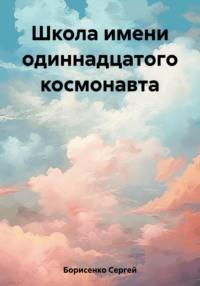 Школа имени одиннадцатого космонавта

Борисенко Сергей